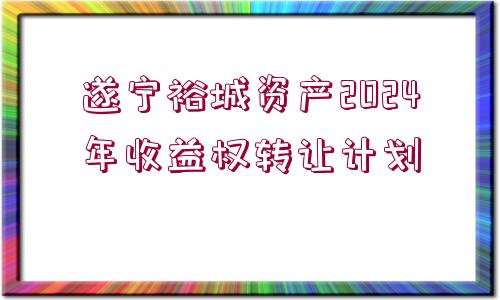 遂宁裕城资产2024年收益权转让计划